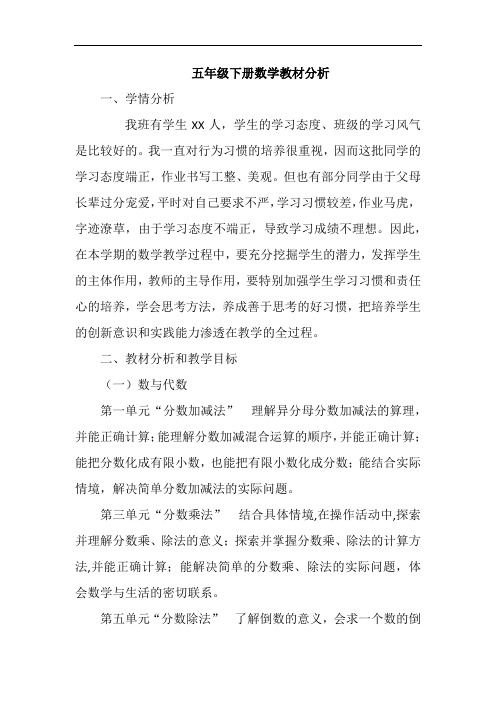 五年级下册数学教材分析

一、学情分析

我班有学生 XX 人，学生的学习态度、班级的学习风气是比较好的。我一直对行为习惯的培养很重视，因而这批同学的学习态度端正，作业书写工整、美观。但也有部分同学由于父母长辈过分宠爱，平时对自己要求不严，学习习惯较差，作业马虎，字迹潦草，由于学习态度不端正，导致学习成绩不理想。因此，在本学期的数学教学过程中，要充分挖掘学生的潜力，发挥学生的主体作用，教师的主导作用，要特别加强学生学习习惯和责任心的培养，学会思考方法，养成善于思考的好习惯，把培养学生的创新意识和实践能力渗透在教学的全过程。

二、教材分析和教学目标

（一）数与代数

第一单元“分数加减法” 理解异分母分数加减法的算理，并能正确计算；能理解分数加减混合运算的顺序，并能正确计算；能把分数化成有限小数，也能把有限小数化成分数；能结合实际情境，解决简单分数加减法的实际问题。

第三单元“分数乘法” 结合具体情境,在操作活动中,探索并理解分数乘、除法的意义；探索并掌握分数乘、除法的计算方法,并能正确计算；能解决简单的分数乘、除法的实际问题，体会数学与生活的密切联系。

第五单元“分数除法” 了解倒数的意义，会求一个数的倒